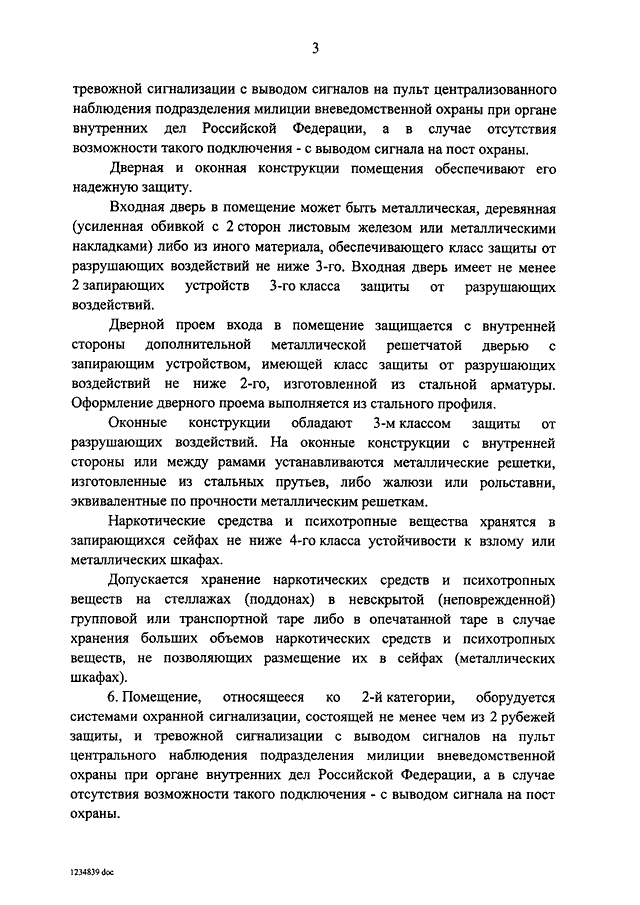 3

тревожной сигнализации с выводом сигналов на пульт централизованного наблюдения подразделения милиции вневедомственной охраны при органе внутренних дел Российской Федерации, а в случае отсутствия возможности такого подключения - с выводом сигнала на пост охраны.

Дверная и оконная конструкции помещения обеспечивают его надежную защиту.

Входная дверь в помещение может быть металлическая, деревянная (усиленная обивкой с 2 сторон листовым железом или металлическими накладками) либо из иного материала, обеспечивающего класс защиты от разрушающих воздействий не ниже 3-го. Входная дверь имеет не менее 2 запирающих устройств 3-го класса защиты от разрушающих воздействий.

Дверной проем входа в помещение защищается с внутренней стороны дополнительной металлической решетчатой дверью с запирающим устройством, имеющей класс защиты от разрушающих воздействий не ниже 2-го, изготовленной из стальной арматуры. Оформление дверного проема выполняется из стального профиля.

Оконные конструкции обладают 3-м классом защиты от разрушающих воздействий. На оконные конструкции с внутренней стороны или между рамами устанавливаются металлические решетки, изготовленные из стальных прутьев, либо жалюзи или рольставни, эквивалентные по прочности металлическим решеткам.

Наркотические средства и психотропные вещества хранятся в запирающихся сейфах не ниже 4-го класса устойчивости к взлому или металлических шкафах.

Допускается хранение наркотических средств и психотропных веществ на стеллажах (поддонах) в невскрытой (неповрежденной) групповой или транспортной таре либо в опечатанной таре в случае хранения больших объемов наркотических средств и психотропных веществ, не позволяющих размещение их в сейфах (металлических шкафах).

6. Помещение, относящееся ко 2-й категории, оборудуется системами охранной сигнализации, состоящей не менее чем из 2 рубежей защиты, и тревожной сигнализации с выводом сигналов на пульт центрального наблюдения подразделения милиции вневедомственной охраны при органе внутренних дел Российской Федерации, а в случае отсутствия возможности такого подключения - с выводом сигнала на пост охраны.

1234839 doc